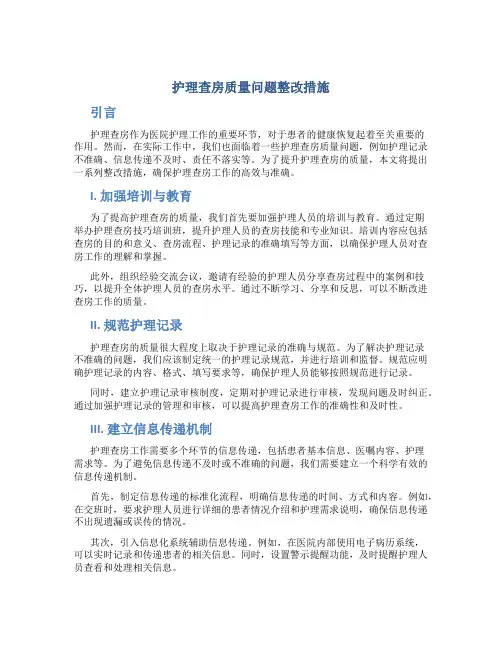 护理查房质量问题整改措施

引言

护理查房作为医院护理工作的重要环节，对于患者的健康恢复起着至关重要的作用。然而，在实际工作中，我们也面临着一些护理查房质量问题，例如护理记录不准确、信息传递不及时、责任不落实等。为了提升护理查房的质量，本文将提出一系列整改措施，确保护理查房工作的高效与准确。

I. 加强培训与教育

为了提高护理查房的质量，我们首先要加强护理人员的培训与教育。通过定期举办护理查房技巧培训班，提升护理人员的查房技能和专业知识。培训内容应包括查房的目的和意义、查房流程、护理记录的准确填写等方面，以确保护理人员对查房工作的理解和掌握。

此外，组织经验交流会议，邀请有经验的护理人员分享查房过程中的案例和技巧，以提升全体护理人员的查房水平。通过不断学习、分享和反思，可以不断改进查房工作的质量。

II. 规范护理记录

护理查房的质量很大程度上取决于护理记录的准确与规范。为了解决护理记录不准确的问题，我们应该制定统一的护理记录规范，并进行培训和监督。规范应明确护理记录的内容、格式、填写要求等，确保护理人员能够按照规范进行记录。

同时，建立护理记录审核制度，定期对护理记录进行审核，发现问题及时纠正。通过加强护理记录的管理和审核，可以提高护理查房工作的准确性和及时性。

III. 建立信息传递机制

护理查房工作需要多个环节的信息传递，包括患者基本信息、医嘱内容、护理需求等。为了避免信息传递不及时或不准确的问题，我们需要建立一个科学有效的信息传递机制。

首先，制定信息传递的标准化流程，明确信息传递的时间、方式和内容。例如，在交班时，要求护理人员进行详细的患者情况介绍和护理需求说明，确保信息传递不出现遗漏或误传的情况。

其次，引入信息化系统辅助信息传递。例如，在医院内部使用电子病历系统，可以实时记录和传递患者的相关信息。同时，设置警示提醒功能，及时提醒护理人员查看和处理相关信息。